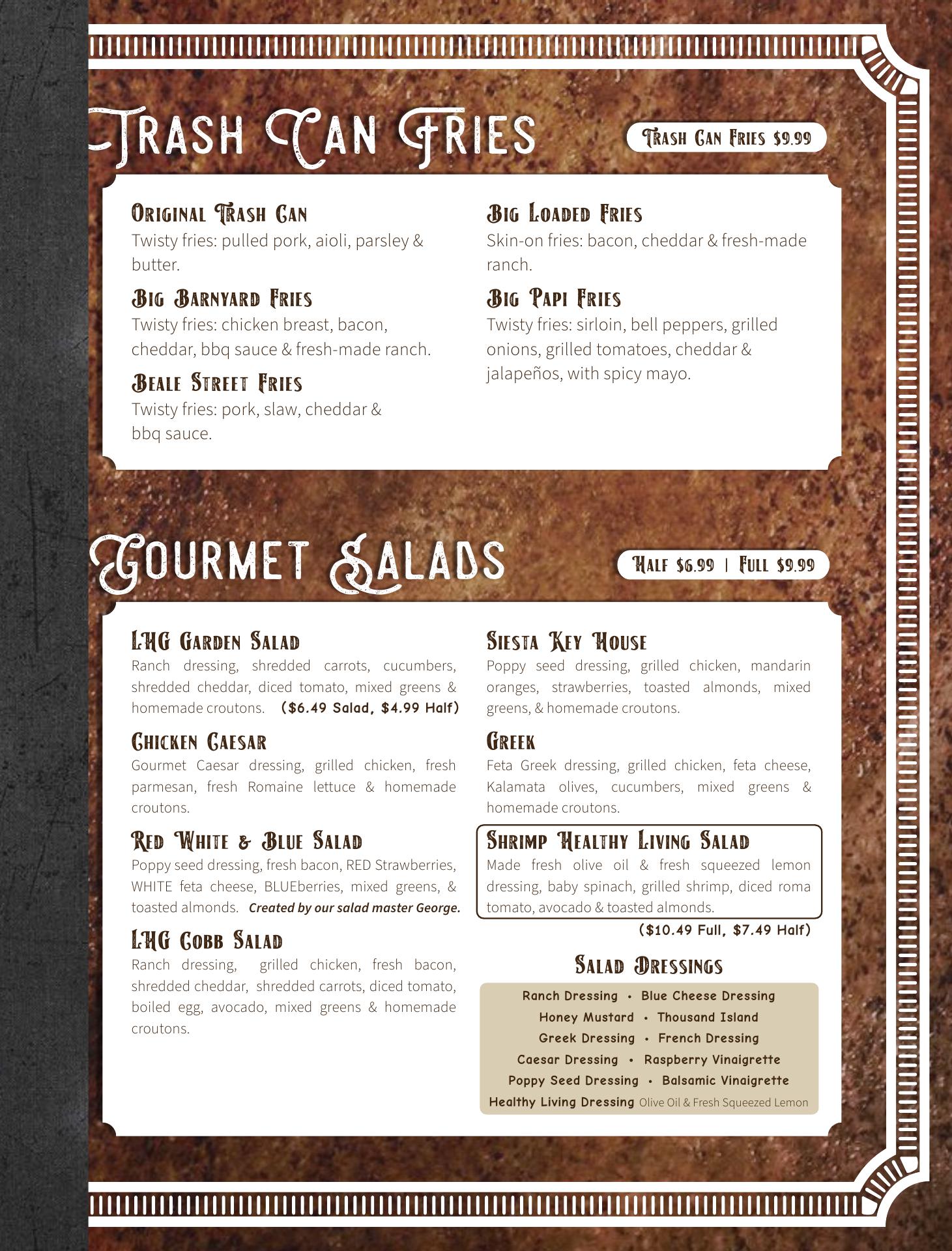 Trash Can Fries

Trash Can Fries $9.99

Original Trash Can
Twisty fries: pulled pork, aioli, parsley & butter.

Big Barnyard Fries
Twisty fries: chicken breast, bacon, cheddar, bbq sauce & fresh-made ranch.

Beale Street Fries
Twisty fries: pork, slaw, cheddar & bbq sauce.

Big Loaded Fries
Skin-on fries: bacon, cheddar & fresh-made ranch.

Big Papi Fries
Twisty fries: sirloin, bell peppers, grilled onions, grilled tomatoes, cheddar & jalapeños, with spicy mayo.

Gourmet Salads

Half $6.99 | Full $9.99

LHG Garden Salad
Ranch dressing, shredded carrots, cucumbers, shredded cheddar, diced tomato, mixed greens & homemade croutons. ($6.49 Salad, $4.99 Half)

Chicken Caesar
Gourmet Caesar dressing, grilled chicken, fresh parmesan, fresh Romaine lettuce & homemade croutons.

Red White & Blue Salad
Poppy seed dressing, fresh bacon, RED Strawberries, WHITE feta cheese, BLUEberries, mixed greens, & toasted almonds. Created by our salad master George.

LHG Cobb Salad
Ranch dressing, grilled chicken, fresh bacon, shredded cheddar, shredded carrots, diced tomato, boiled egg, avocado, mixed greens & homemade croutons.

Siesta Key House
Poppy seed dressing, grilled chicken, mandarin oranges, strawberries, toasted almonds, mixed greens, & homemade croutons.

Greek
Feta Greek dressing, grilled chicken, feta cheese, Kalamata olives, cucumbers, mixed greens & homemade croutons.

Shrimp Healthy Living Salad
Made fresh olive oil & fresh squeezed lemon dressing, baby spinach, grilled shrimp, diced roma tomato, avocado & toasted almonds.
($10.49 Full, $7.49 Half)

Salad Dressings
Ranch Dressing • Blue Cheese Dressing
Honey Mustard • Thousand Island
Greek Dressing • French Dressing
Caesar Dressing • Raspberry Vinaigrette
Poppy Seed Dressing • Balsamic Vinaigrette
Healthy Living Dressing Olive Oil & Fresh Squeezed Lemon